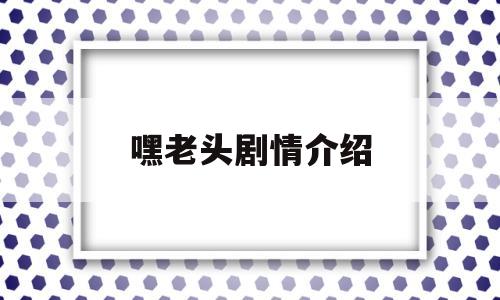 嘿老头剧情介绍